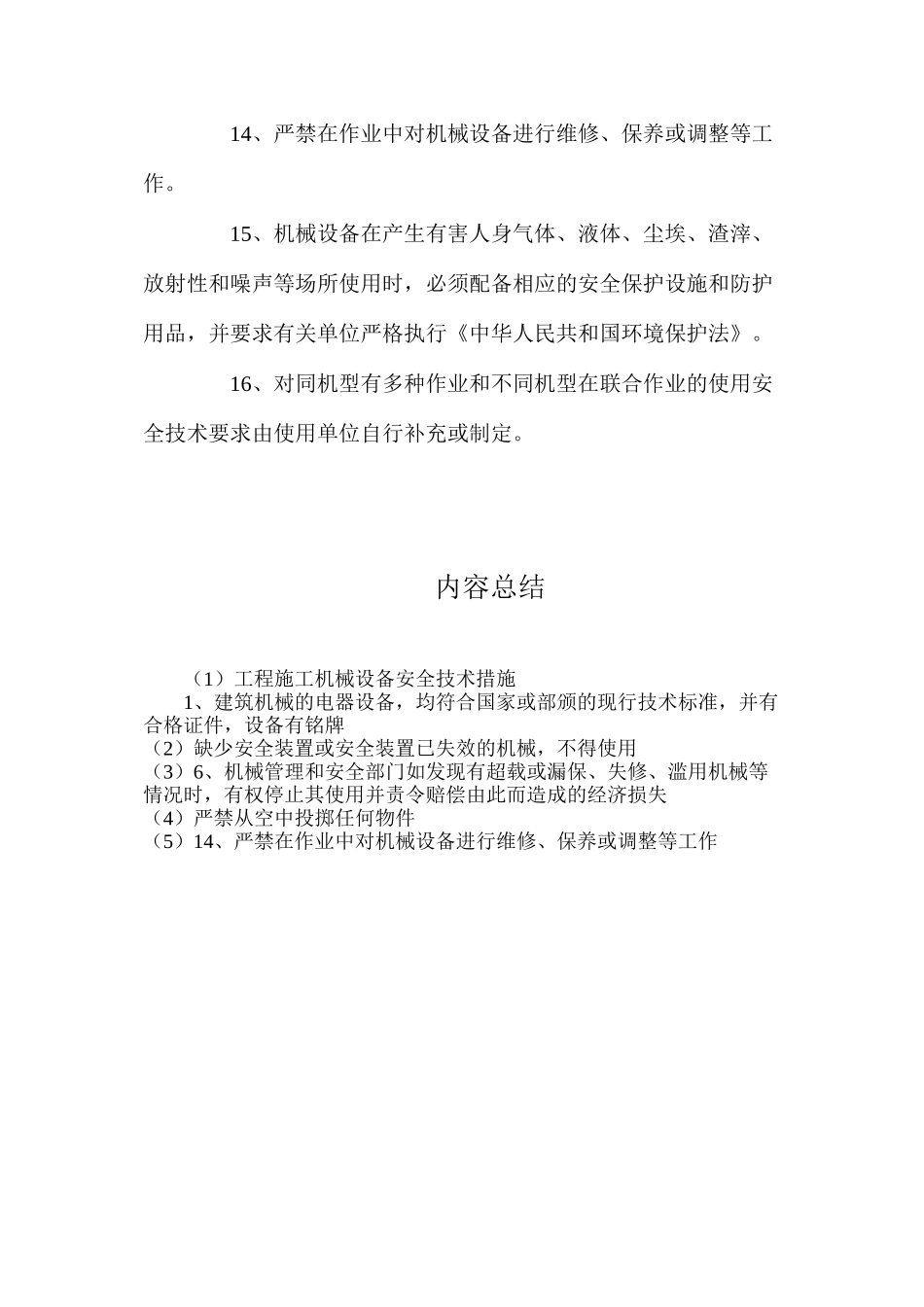 14、严禁在作业中对机械设备进行维修、保养或调整等工作。

15、机械设备在产生有害人身气体、液体、尘埃、渣滓、放射性和噪声等场所使用时，必须配备相应的安全保护设施和防护用品，并要求有关单位严格执行《中华人民共和国环境保护法》。

16、对同机型有多种作业和不同机型在联合作业的使用安全技术要求由使用单位自行补充或制定。

内容总结

（1）工程施工机械设备安全技术措施
1、建筑机械的电器设备，均符合国家或部颁的现行技术标准，并有合格证件，设备有铭牌
（2）缺少安全装置或安全装置已失效的机械，不得使用
（3）6、机械管理和安全部门如发现有超载或漏保、失修、滥用机械等情况时，有权停止其使用并责令赔偿由此而造成的经济损失
（4）严禁从空中投掷任何物件
（5）14、严禁在作业中对机械设备进行维修、保养或调整等工作